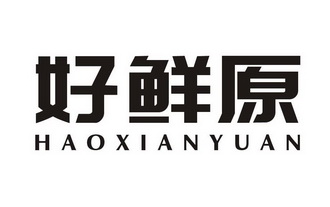 好鲜原
HAOXIANYUAN